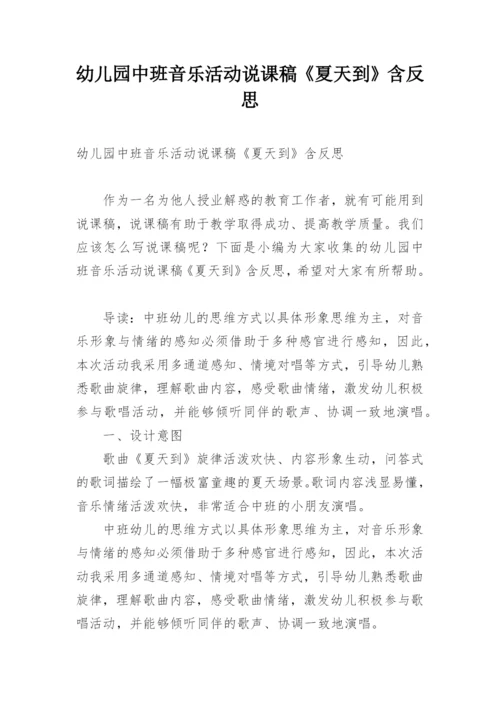 幼儿园中班音乐活动说课稿《夏天到》含反思

幼儿园中班音乐活动说课稿《夏天到》含反思

作为一名为他人授业解惑的教育工作者，就有可能用到说课稿，说课稿有助于教学取得成功、提高教学质量。我们应该怎么写说课稿呢？下面是小编为大家收集的幼儿园中班音乐活动说课稿《夏天到》含反思，希望对大家有所帮助。

导读：中班幼儿的思维方式以具体形象思维为主，对音乐形象与情绪的感知必须借助于多种感官进行感知，因此，本次活动我采用多通道感知、情境对唱等方式，引导幼儿熟悉歌曲旋律，理解歌曲内容，感受歌曲情绪，激发幼儿积极参与歌唱活动，并能够倾听同伴的歌声、协调一致地演唱。

一、设计意图

歌曲《夏天到》旋律活泼欢快、内容形象生动，问答式的歌词描绘了一幅极富童趣的夏天场景。歌词内容浅显易懂，音乐情绪活泼欢快，非常适合中班的小朋友演唱。

中班幼儿的思维方式以具体形象思维为主，对音乐形象与情绪的感知必须借助于多种感官进行感知，因此，本次活动我采用多通道感知、情境对唱等方式，引导幼儿熟悉歌曲旋律，理解歌曲内容，感受歌曲情绪，激发幼儿积极参与歌唱活动，并能够倾听同伴的歌声、协调一致地演唱。